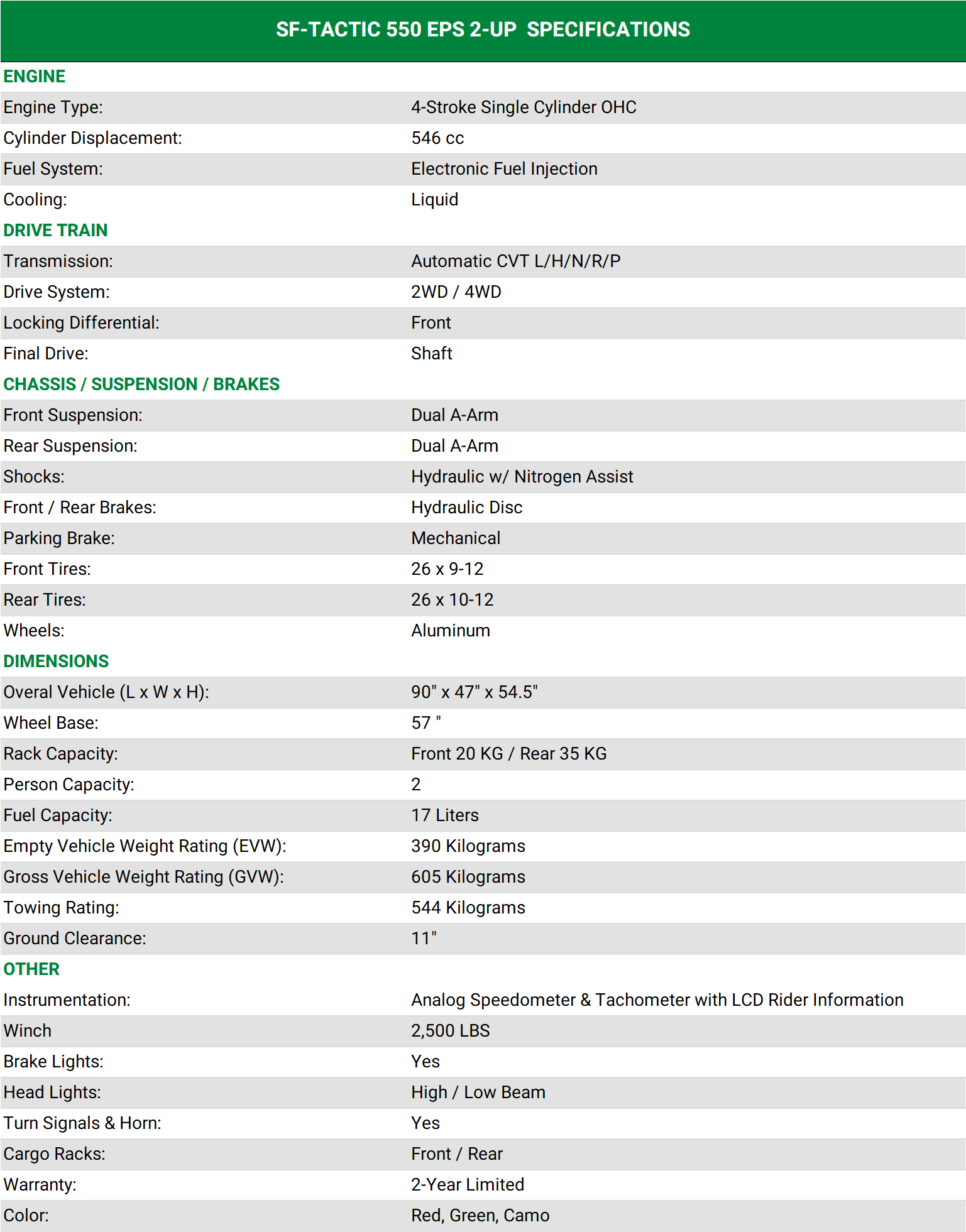 | SF-TACTIC 550 EPS 2-UP SPECIFICATIONS | |
|---|---|
| ENGINE | |
| Engine Type: | 4-Stroke Single Cylinder OHC |
| Cylinder Displacement: | 546 cc |
| Fuel System: | Electronic Fuel Injection |
| Cooling: | Liquid |
| DRIVE TRAIN | |
| Transmission: | Automatic CVT L/H/N/R/P |
| Drive System: | 2WD / 4WD |
| Locking Differential: | Front |
| Final Drive: | Shaft |
| CHASSIS / SUSPENSION / BRAKES | |
| Front Suspension: | Dual A-Arm |
| Rear Suspension: | Dual A-Arm |
| Shocks: | Hydraulic w/ Nitrogen Assist |
| Front / Rear Brakes: | Hydraulic Disc |
| Parking Brake: | Mechanical |
| Front Tires: | 26 x 9-12 |
| Rear Tires: | 26 x 10-12 |
| Wheels: | Aluminum |
| DIMENSIONS | |
| Overal Vehicle (L x W x H): | 90" x 47" x 54.5" |
| Wheel Base: | 57 " |
| Rack Capacity: | Front 20 KG / Rear 35 KG |
| Person Capacity: | 2 |
| Fuel Capacity: | 17 Liters |
| Empty Vehicle Weight Rating (EVW): | 390 Kilograms |
| Gross Vehicle Weight Rating (GVW): | 605 Kilograms |
| Towing Rating: | 544 Kilograms |
| Ground Clearance: | 11" |
| OTHER | |
| Instrumentation: | Analog Speedometer & Tachometer with LCD Rider Information |
| Winch | 2,500 LBS |
| Brake Lights: | Yes |
| Head Lights: | High / Low Beam |
| Turn Signals & Horn: | Yes |
| Cargo Racks: | Front / Rear |
| Warranty: | 2-Year Limited |
| Color: | Red, Green, Camo |